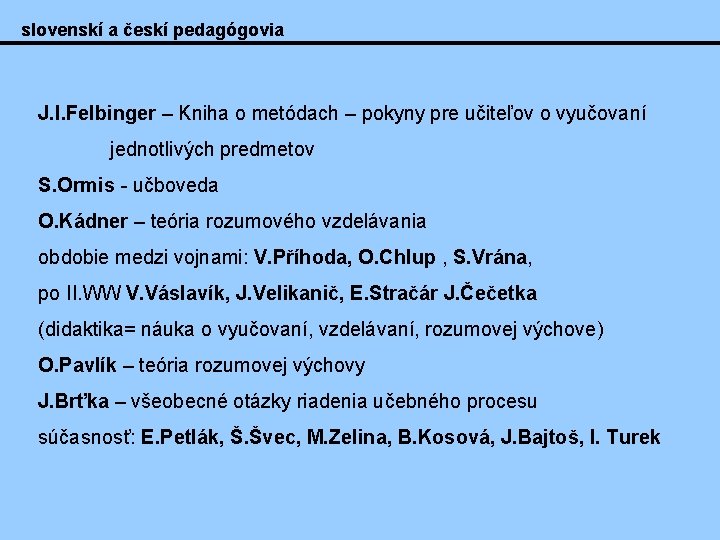 slovenskí a českí pedagógovia

J.I.Felbinger – Kniha o metódach – pokyny pre učiteľov o vyučovaní jednotlivých predmetov

S.Ormis - učboveda

O.Kádner – teória rozumového vzdelávania

obdobie medzi vojnami: V.Příhoda, O.Chlup , S.Vrána,

po II.WW V.Váslavík, J.Velikanič, E.Stračár J.Čečetka

(didaktika= náuka o vyučovaní, vzdelávaní, rozumovej výchove)

O.Pavlík – teória rozumovej výchovy

J.Brťka – všeobecné otázky riadenia učebného procesu

súčasnosť: E.Petlák, Š.Švec, M.Zelina, B.Kosová, J.Bajtoš, I. Turek